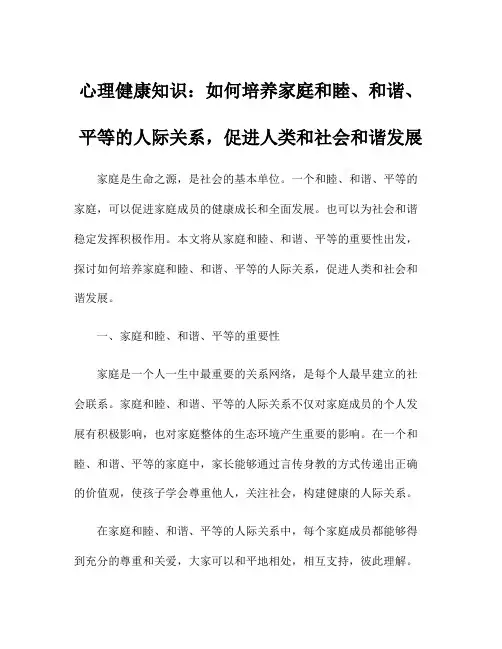 心理健康知识：如何培养家庭和睦、和谐、平等的人际关系，促进人类和社会和谐发展

家庭是生命之源，是社会的基本单位。一个和睦、和谐、平等的家庭，可以促进家庭成员的健康成长和全面发展。也可以为社会和谐稳定发挥积极作用。本文将从家庭和睦、和谐、平等的重要性出发，探讨如何培养家庭和睦、和谐、平等的人际关系，促进人类和社会和谐发展。

一、家庭和睦、和谐、平等的重要性

家庭是一个人一生中最重要的关系网络，是每个人最早建立的社会联系。家庭和睦、和谐、平等的人际关系不仅对家庭成员的个人发展有积极影响，也对家庭整体的生态环境产生重要的影响。在一个和睦、和谐、平等的家庭中，家长能够通过言传身教的方式传递出正确的价值观，使孩子学会尊重他人，关注社会，构建健康的人际关系。

在家庭和睦、和谐、平等的人际关系中，每个家庭成员都能够得到充分的尊重和关爱，大家可以和平地相处，相互支持，彼此理解。